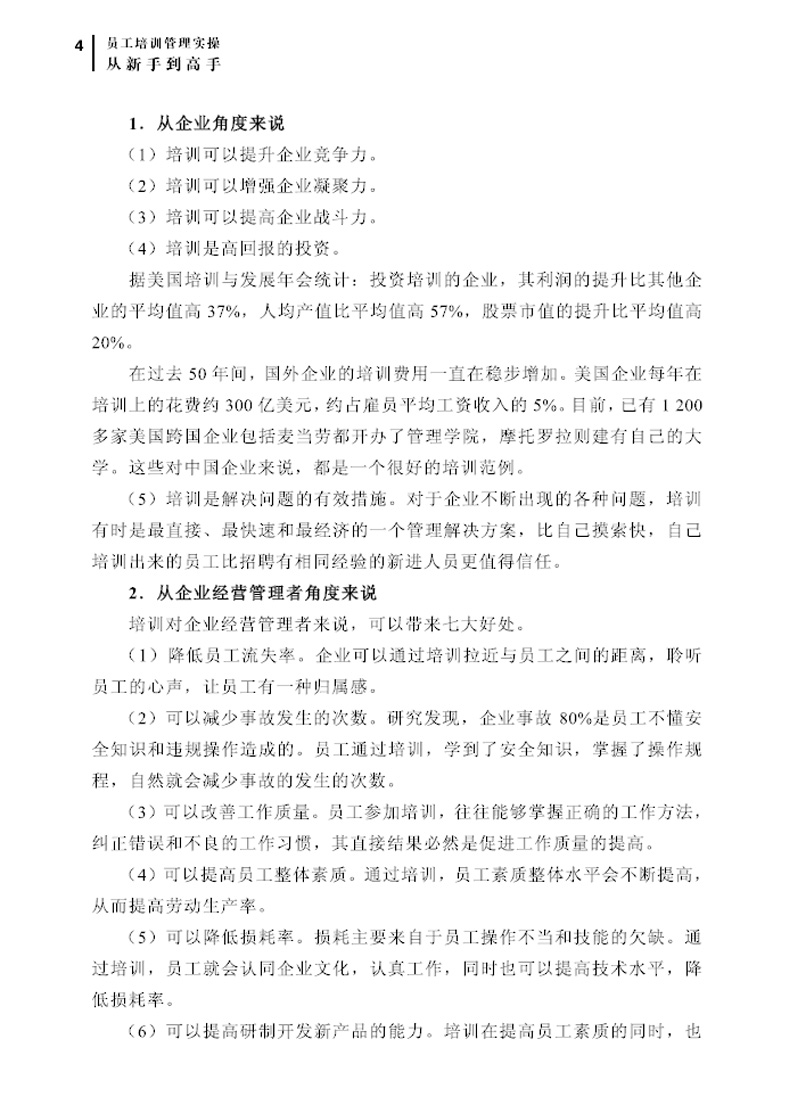 4 员工培训管理实操
从新手到高手

1．从企业角度来说

（1）培训可以提升企业竞争力。

（2）培训可以增强企业凝聚力。

（3）培训可以提高企业战斗力。

（4）培训是高回报的投资。

据美国培训与发展年会统计：投资培训的企业，其利润的提升比其他企业的平均值高37%，人均产值比平均值高57%，股票市值的提升比平均值高20%。

在过去50年间，国外企业的培训费用一直在稳步增加。美国企业每年在培训上的花费约300亿美元，约占雇员平均工资收入的5%。目前，已有1 200多家美国跨国企业包括麦当劳都开办了管理学院，摩托罗拉则建有自己的大学。这些对中国企业来说，都是一个很好的培训范例。

（5）培训是解决问题的有效措施。对于企业不断出现的各种问题，培训有时是最直接、最快速和最经济的一个管理解决方案，比自己摸索快，自己培训出来的员工比招聘有相同经验的新进人员更值得信任。

2．从企业经营管理者角度来说

培训对企业经营管理者来说，可以带来七大好处。

（1）降低员工流失率。企业可以通过培训拉近与员工之间的距离，聆听员工的心声，让员工有一种归属感。

（2）可以减少事故发生的次数。研究发现，企业事故80%是员工不懂安全知识和违规操作造成的。员工通过培训，学到了安全知识，掌握了操作规程，自然就会减少事故的发生的次数。

（3）可以改善工作质量。员工参加培训，往往能够掌握正确的工作方法，纠正错误和不良的工作习惯，其直接结果必然是促进工作质量的提高。

（4）可以提高员工整体素质。通过培训，员工素质整体水平会不断提高，从而提高劳动生产率。

（5）可以降低损耗率。损耗主要来自于员工操作不当和技能的欠缺。通过培训，员工就会认同企业文化，认真工作，同时也可以提高技术水平，降低损耗率。

（6）可以提高研制开发新产品的能力。培训在提高员工素质的同时，也